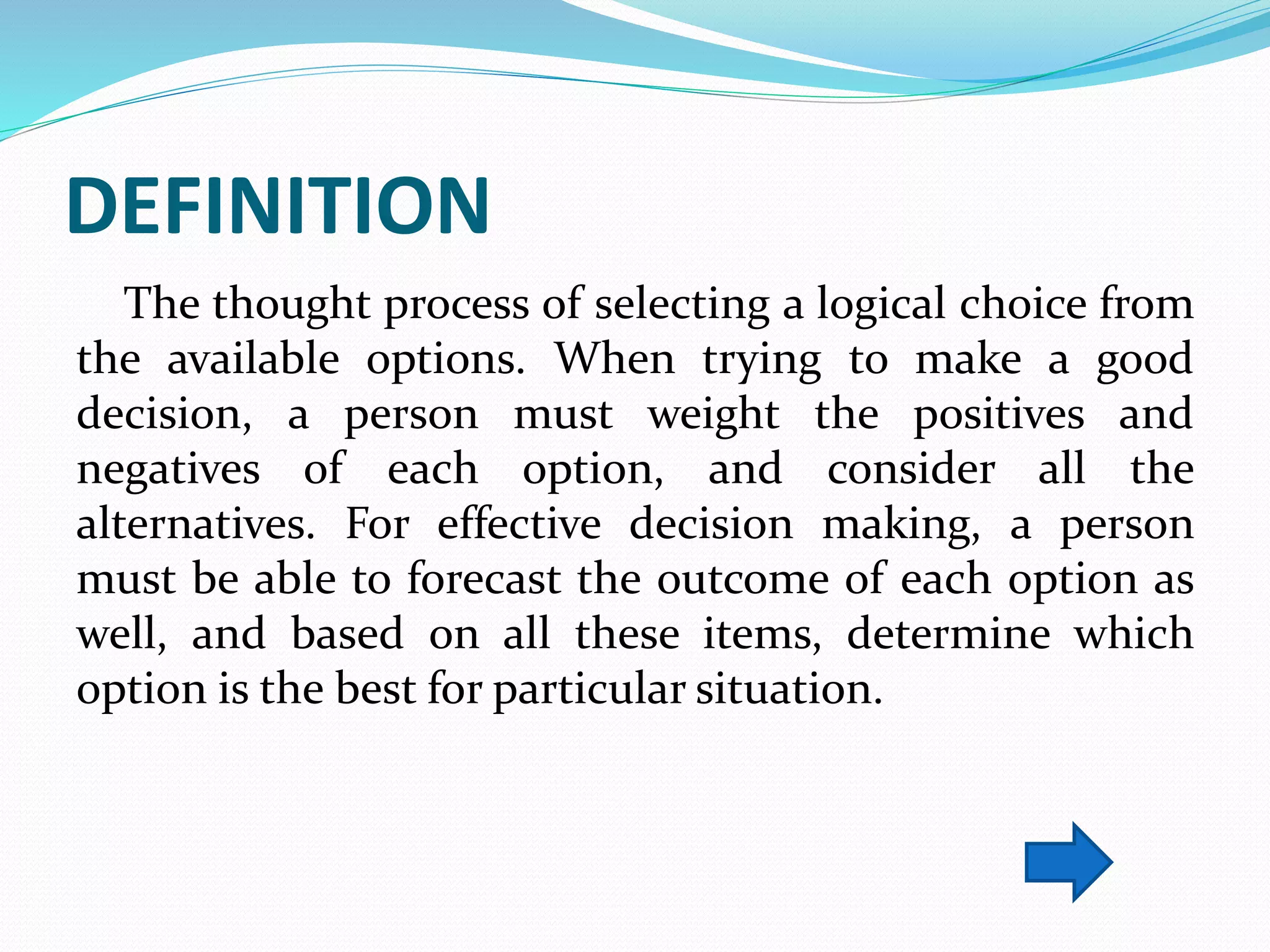 DEFINITION

The thought process of selecting a logical choice from the available options. When trying to make a good decision, a person must weight the positives and negatives of each option, and consider all the alternatives. For effective decision making, a person must be able to forecast the outcome of each option as well, and based on all these items, determine which option is the best for particular situation.